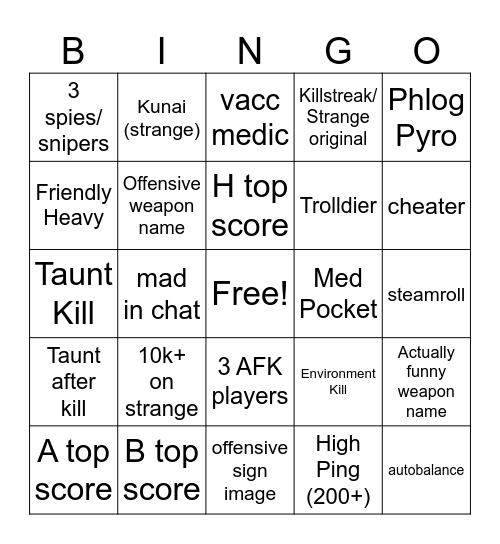 | B | I | N | G | O |
|---|---|---|---|---|
| 3 spies/ snipers | Kunai (strange) | vacc medic | Killstreak/ Strange original | Phlog Pyro |
| Friendly Heavy | Offensive weapon name | H top score | Trolldier | cheater |
| Taunt Kill | mad in chat | Free! | Med Pocket | steamroll |
| Taunt after kill | 10k+ on strange | 3 AFK players | Environment Kill | Actually funny weapon name |
| A top score | B top score | offensive sign image | High Ping (200+) | autobalance |